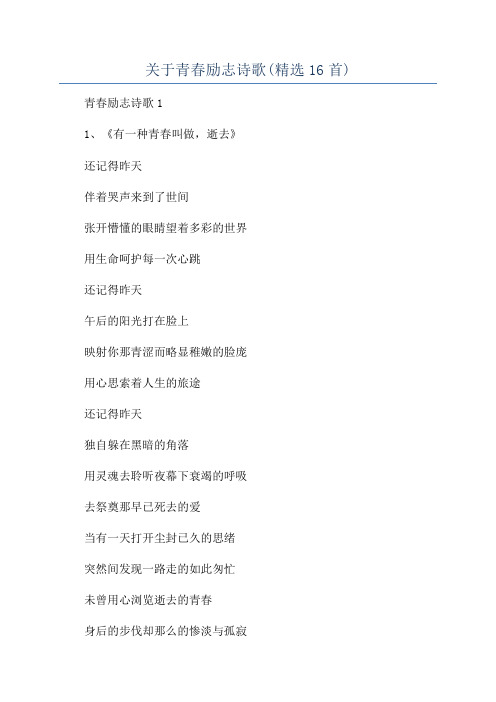 关于青春励志诗歌(精选 16 首)

青春励志诗歌 1

1、《有一种青春叫做，逝去》

还记得昨天

伴着哭声来到了世间

张开懵懂的眼睛望着多彩的世界

用生命呵护每一次心跳

还记得昨天

午后的阳光打在脸上

映射你那青涩而略显稚嫩的脸庞

用心思索着人生的旅途

还记得昨天

独自躲在黑暗的角落

用灵魂去聆听夜幕下衰竭的呼吸

去祭奠那早已死去的爱

当有一天打开尘封已久的思绪

突然间发现一路走的如此匆忙

未曾用心浏览逝去的青春

身后的步伐却那么的惨淡与孤寂